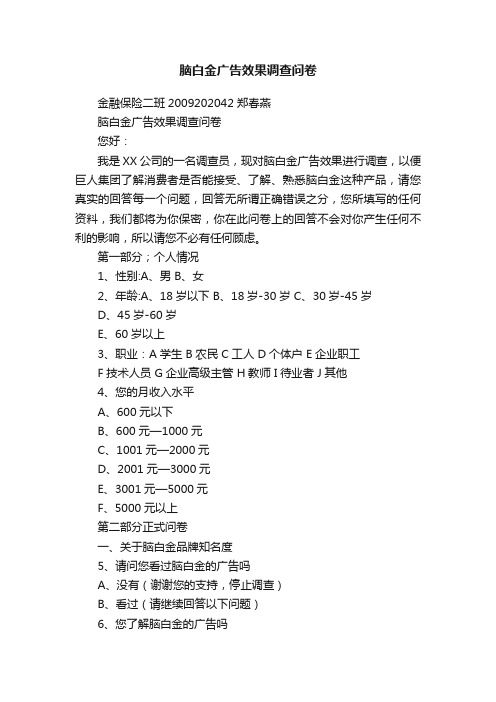 脑白金广告效果调查问卷

金融保险二班 2009202042 郑春燕

脑白金广告效果调查问卷

您好：

我是 XX 公司的一名调查员，现对脑白金广告效果进行调查，以便巨人集团了解消费者是否能接受、了解、熟悉脑白金这种产品，请您真实的回答每一个问题，回答无所谓正确错误之分，您所填写的任何资料，我们都将为你保密，你在此问卷上的回答不会对你产生任何不利的影响，所以请您不必有任何顾虑。

第一部分；个人情况

1、性别:A、男 B、女

2、年龄:A、18 岁以下 B、18 岁-30 岁 C、30 岁-45 岁

D、45 岁-60 岁

E、60 岁以上

3、职业：A 学生 B 农民 C 工人 D 个体户 E 企业职工

F 技术人员 G 企业高级主管 H 教师 I 待业者 J 其他

4、您的月收入水平

A、600 元以下

B、600 元—1000 元

C、1001 元—2000 元

D、2001 元—3000 元

E、3001 元—5000 元

F、5000 元以上

第二部分正式问卷

一、关于脑白金品牌知名度

5、请问您看过脑白金的广告吗

A、没有（谢谢您的支持，停止调查）

B、看过（请继续回答以下问题）

6、您了解脑白金的广告吗